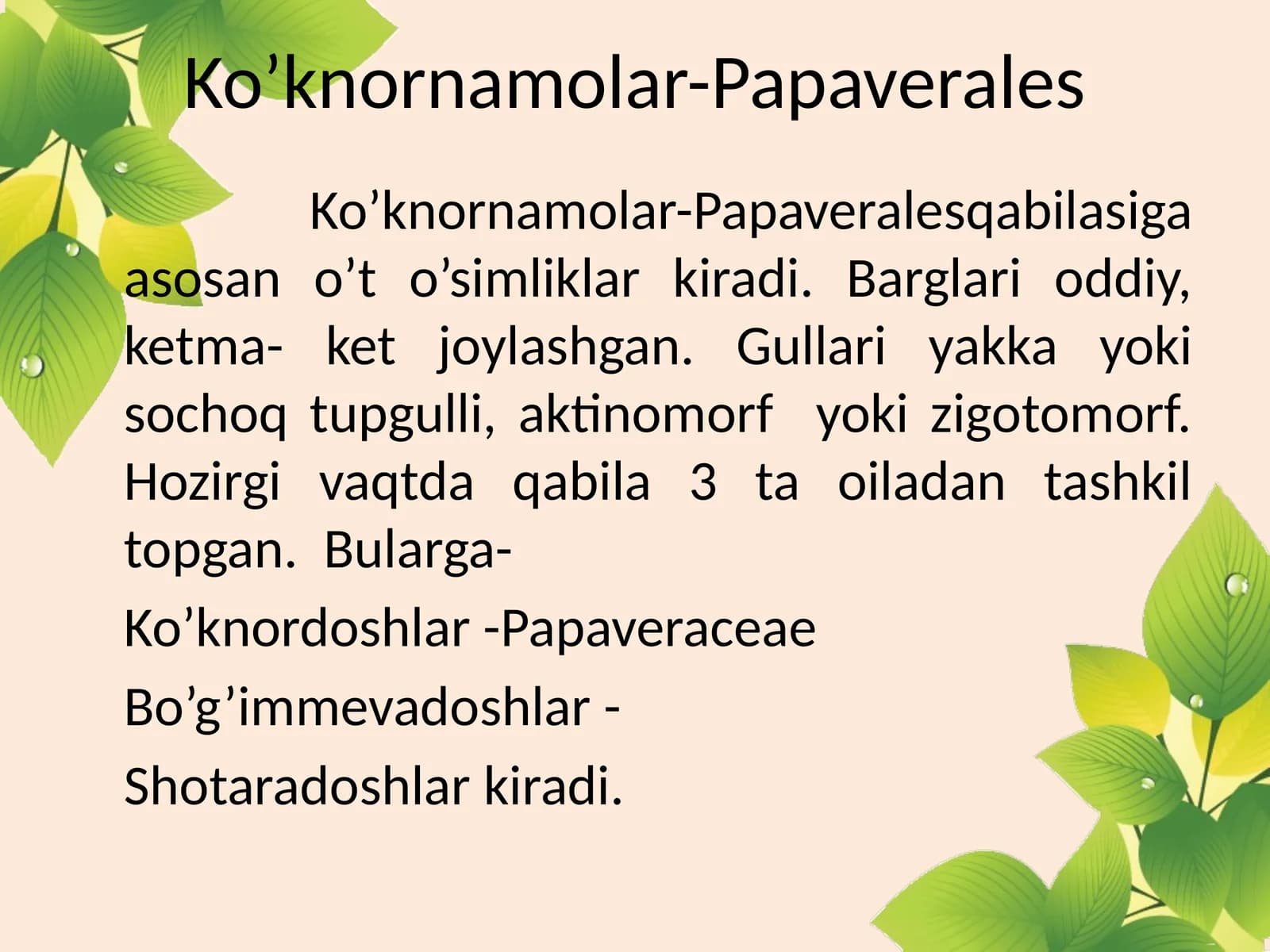 Ko’knornamolar-Papaverales

Ko’knornamolar-Papaveralesqabilasiga asosan o’t o’simliklar kiradi. Barglari oddiy, ketma- ket joylashgan. Gullari yakka yoki sochoq tupgulli, aktinomorf yoki zigotomorf. Hozirgi vaqtda qabila 3 ta oiladan tashkil topgan. Bularga-

Ko’knordoshlar -Papaveraceae

Bo’g’immevadoshlar -

Shotaradoshlar kiradi.